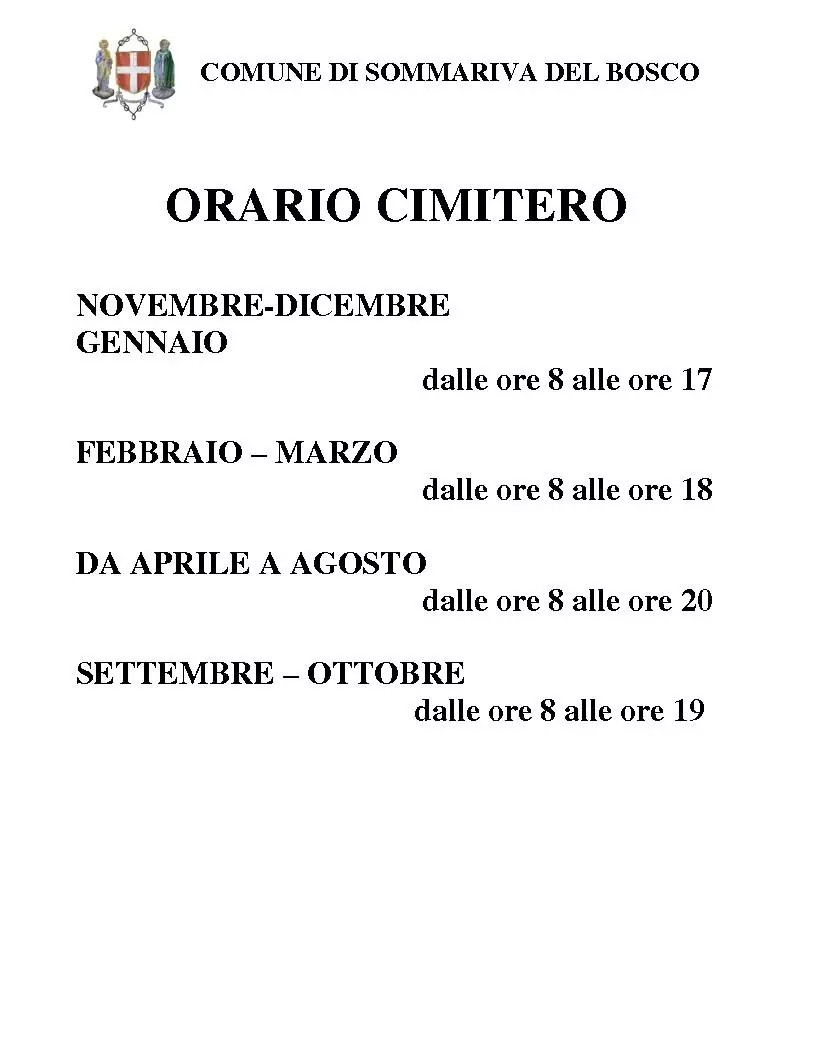 COMUNE DI SOMMARIVA DEL BOSCO

ORARIO CIMITERO

NOVEMBRE-DICEMBRE
GENNAIO
dalle ore 8 alle ore 17

FEBBRAIO – MARZO
dalle ore 8 alle ore 18

DA APRILE A AGOSTO
dalle ore 8 alle ore 20

SETTEMBRE – OTTOBRE
dalle ore 8 alle ore 19